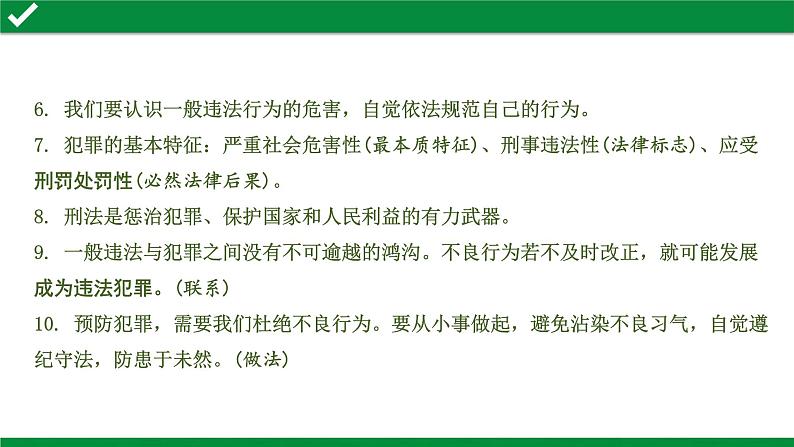 6.我们要认识一般违法行为的危害，自觉依法规范自己的行为。

7.犯罪的基本特征：严重社会危害性(最本质特征)、刑事违法性(法律标志)、应受刑罚处罚性(必然法律后果)。

8.刑法是惩治犯罪、保护国家和人民利益的有力武器。

9.一般违法与犯罪之间没有不可逾越的鸿沟。不良行为若不及时改正，就可能发展成为违法犯罪。(联系)

10.预防犯罪，需要我们杜绝不良行为。要从小事做起，避免沾染不良习气，自觉遵纪守法，防患于未然。(做法)